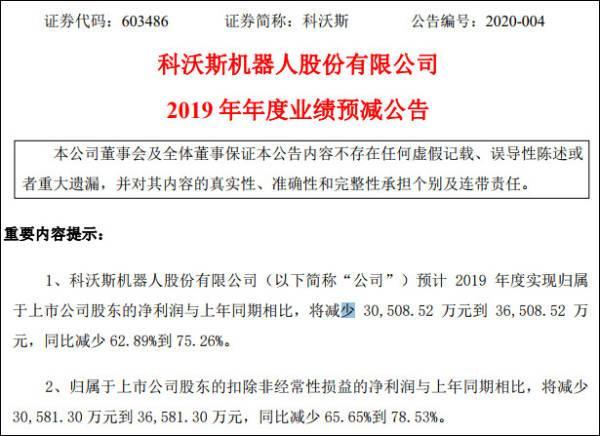 证券代码：603486　　证券简称：科沃斯　　公告编号：2020-004

科沃斯机器人股份有限公司

2019 年年度业绩预减公告

本公司董事会及全体董事保证本公告内容不存在任何虚假记载、误导性陈述或者重大遗漏，并对其内容的真实性、准确性和完整性承担个别及连带责任。

重要内容提示：

1、科沃斯机器人股份有限公司（以下简称“公司”）预计 2019 年度实现归属于上市公司股东的净利润与上年同期相比，将减少 30,508.52 万元到 36,508.52 万元，同比减少 62.89%到 75.26%。

2、归属于上市公司股东的扣除非经常性损益的净利润与上年同期相比，将减少 30,581.30 万元到 36,581.30 万元，同比减少 65.65%到 78.53%。